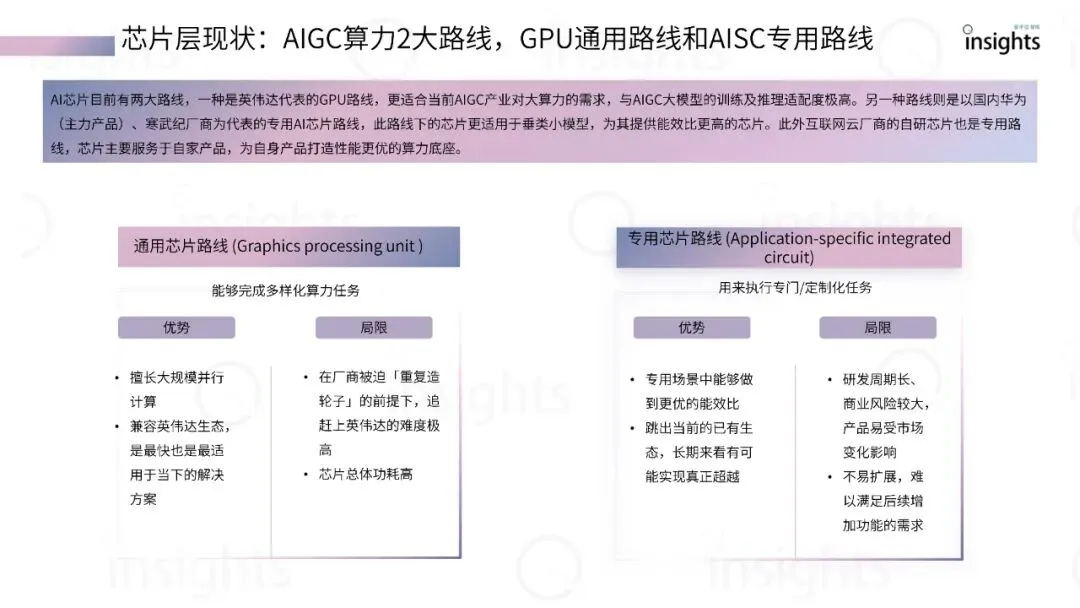 芯片层现状：AIGC算力2大路线，GPU通用路线和AISC专用路线

insights

AI芯片目前有两大路线，一种是英伟达代表的GPU路线，更适合当前AIGC产业对大算力的需求，与AIGC大模型的训练及推理适配度极高。另一种路线则是以国内华为（主力产品）、寒武纪厂商为代表的专用AI芯片路线，此路线下的芯片更适用于垂类小模型，为其提供能效比更高的芯片。此外互联网云厂商的自研芯片也是专用路线，芯片主要服务于自家产品，为自身产品打造性能更优的算力底座。

通用芯片路线 (Graphics processing unit )

能够完成多样化算力任务

优势

• 擅长大规模并行计算
• 兼容英伟达生态，是最快也是最适用于当下的解决方案

局限

• 在厂商被迫「重复造轮子」的前提下，追赶上英伟达的难度极高
• 芯片总体功耗高

专用芯片路线 (Application-specific integrated circuit)

用来执行专门/定制化任务

优势

• 专用场景中能够做到更优的能效比
• 跳出当前的已有生态，长期来看有可能实现真正超越

局限

• 研发周期长、商业风险较大，产品易受市场变化影响
• 不易扩展，难以满足后续增加功能的需求